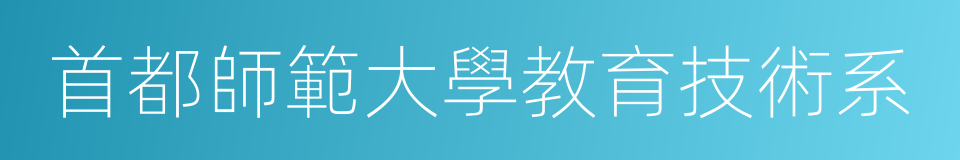 首都師範大學教育技術系